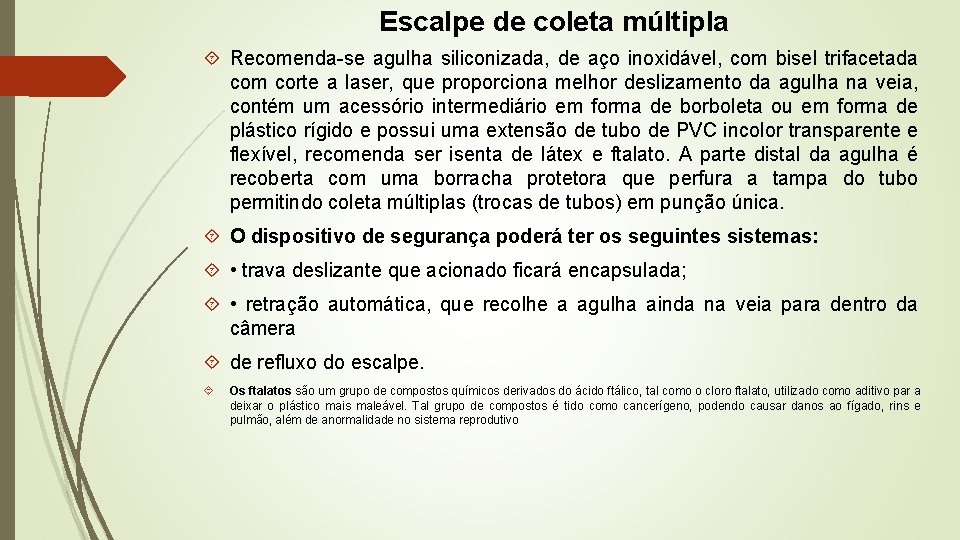 Escalpe de coleta múltipla

Recomenda-se agulha siliconizada, de aço inoxidável, com bisel trifacetada com corte a laser, que proporciona melhor deslizamento da agulha na veia, contém um acessório intermediário em forma de borboleta ou em forma de plástico rígido e possui uma extensão de tubo de PVC incolor transparente e flexível, recomenda ser isenta de látex e ftalato. A parte distal da agulha é recoberta com uma borracha protetora que perfura a tampa do tubo permitindo coleta múltiplas (trocas de tubos) em punção única.

O dispositivo de segurança poderá ter os seguintes sistemas:

• trava deslizante que acionado ficará encapsulada;

• retração automática, que recolhe a agulha ainda na veia para dentro da câmera

de refluxo do escalpe.

Os ftalatos são um grupo de compostos químicos derivados do ácido ftálico, tal como o cloro ftalato, utilizado como aditivo par a deixar o plástico mais maleável. Tal grupo de compostos é tido como cancerígeno, podendo causar danos ao fígado, rins e pulmão, além de anormalidade no sistema reprodutivo